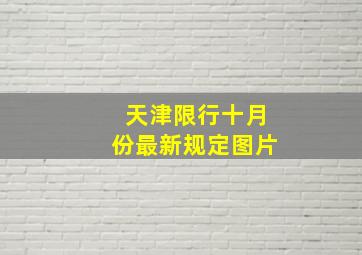 天津限行十月份最新规定图片